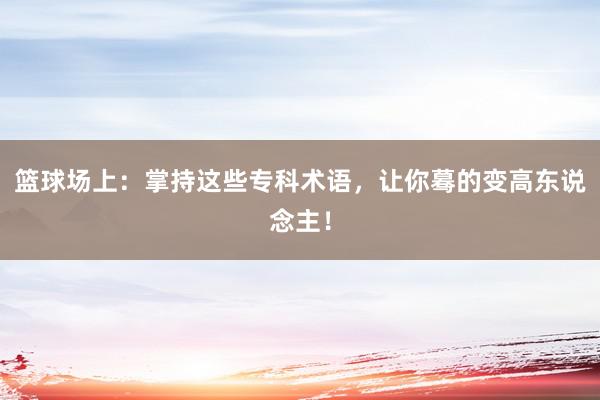 篮球场上：掌持这些专科术语，让你蓦的变高东说念主！